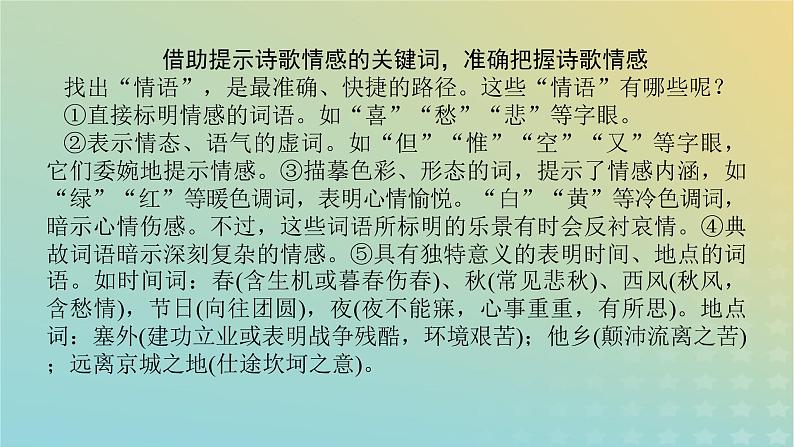 借助提示诗歌情感的关键词，准确把握诗歌情感

找出“情语”，是最准确、快捷的路径。这些“情语”有哪些呢？

①直接标明情感的词语。如“喜”“愁”“悲”等字眼。

②表示情态、语气的虚词。如“但”“惟”“空”“又”等字眼，它们委婉地提示情感。③描摹色彩、形态的词，提示了情感内涵，如“绿”“红”等暖色调词，表明心情愉悦。“白”“黄”等冷色调词，暗示心情伤感。不过，这些词语所标明的乐景有时会反衬哀情。④典故词语暗示深刻复杂的情感。⑤具有独特意义的表明时间、地点的词语。如时间词：春(含生机或暮春伤春)、秋(常见悲秋)、西风(秋风，含愁情)，节日(向往团圆)，夜(夜不能寐，心事重重，有所思)。地点词：塞外(建功立业或表明战争残酷，环境艰苦)；他乡(颠沛流离之苦)；远离京城之地(仕途坎坷之意)。